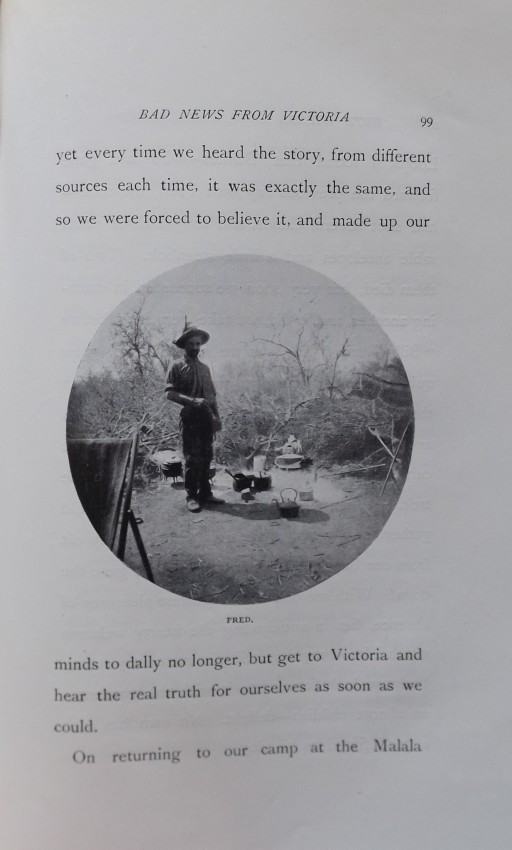 BAD NEWS FROM VICTORIA 99

yet every time we heard the story, from different sources each time, it was exactly the same, and so we were forced to believe it, and made up our

FRED.

minds to dally no longer, but get to Victoria and hear the real truth for ourselves as soon as we could.

On returning to our camp at the Malala